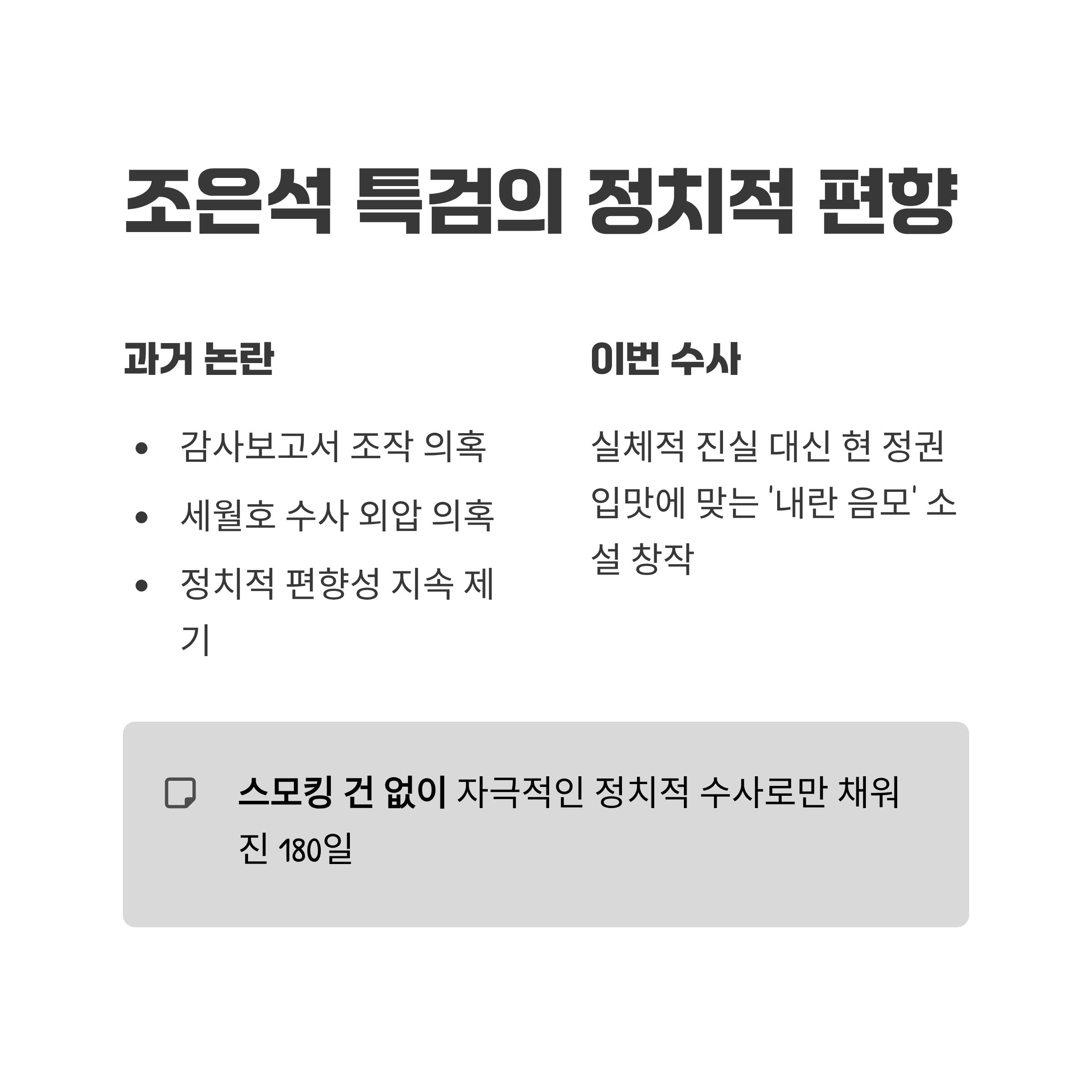 조은석 특검의 정치적 편향

과거 논란

• 감사보고서 조작 의혹
• 세월호 수사 외압 의혹
• 정치적 편향성 지속 제기

이번 수사

실체적 진실 대신 현 정권 입맛에 맞는 '내란 음모' 소설 창작

스모킹 건 없이 자극적인 정치적 수사로만 채워진 180일